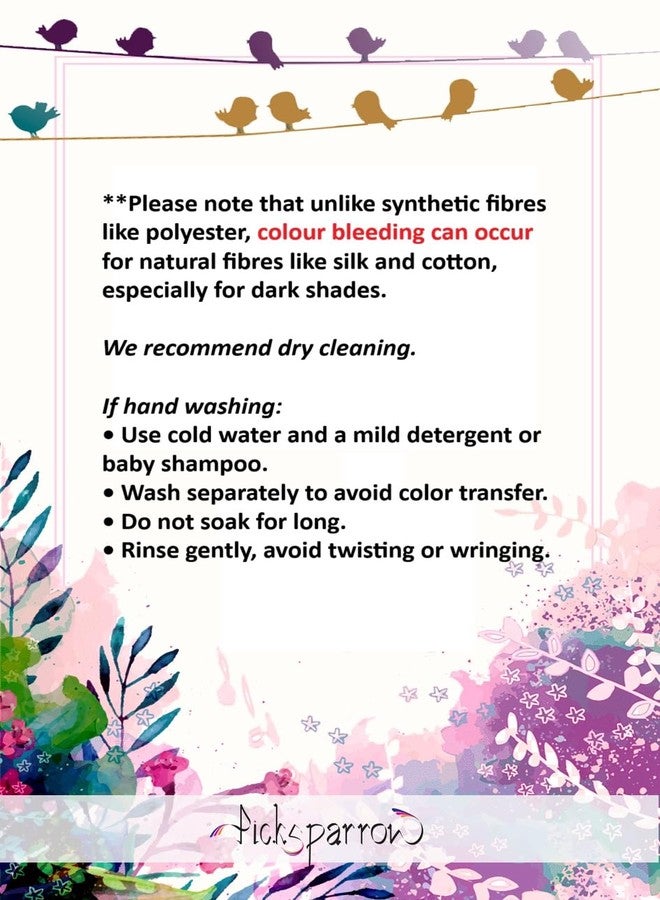 **Please note that unlike synthetic fibres like polyester, colour bleeding can occur for natural fibres like silk and cotton, especially for dark shades.

We recommend dry cleaning.

If hand washing:
• Use cold water and a mild detergent or baby shampoo.
• Wash separately to avoid color transfer.
• Do not soak for long.
• Rinse gently, avoid twisting or wringing.

Picksparrow